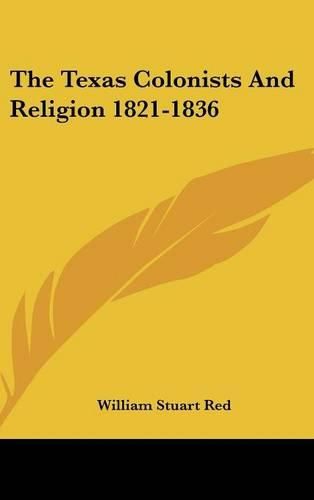 The Texas Colonists And Religion 1821-1836

William Stuart Red